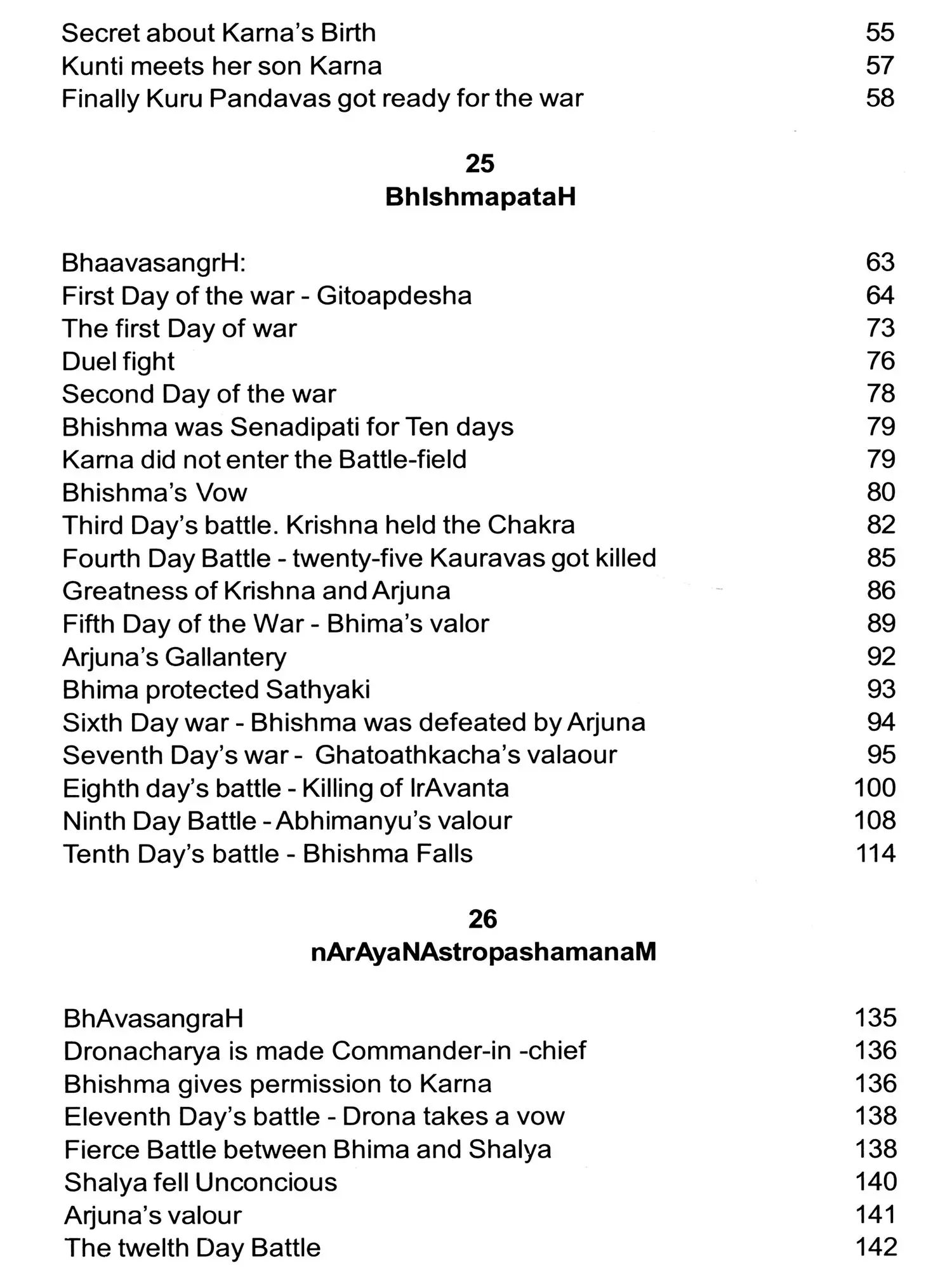 Secret about Karna's Birth 55
Kunti meets her son Karna 57
Finally Kuru Pandavas got ready for the war 58

25
BhIshmapataH

BhaavasangrH: 63
First Day of the war - Gitoapdesha 64
The first Day of war 73
Duel fight 76
Second Day of the war 78
Bhishma was Senadipati for Ten days 79
Karna did not enter the Battle-field 79
Bhishma's Vow 80
Third Day's battle. Krishna held the Chakra 82
Fourth Day Battle - twenty-five Kauravas got killed 85
Greatness of Krishna and Arjuna 86
Fifth Day of the War - Bhima's valor 89
Arjuna's Gallantery 92
Bhima protected Sathyaki 93
Sixth Day war - Bhishma was defeated by Arjuna 94
Seventh Day's war - Ghatoathkacha's valaour 95
Eighth day's battle - Killing of IrAvanta 100
Ninth Day Battle - Abhimanyu's valour 108
Tenth Day's battle - Bhishma Falls 114

26
nArAyaNAstropashamanaM

BhAvasangraH 135
Dronacharya is made Commander-in -chief 136
Bhishma gives permission to Karna 136
Eleventh Day's battle - Drona takes a vow 138
Fierce Battle between Bhima and Shalya 138
Shalya fell Unconcious 140
Arjuna's valour 141
The twelth Day Battle 142